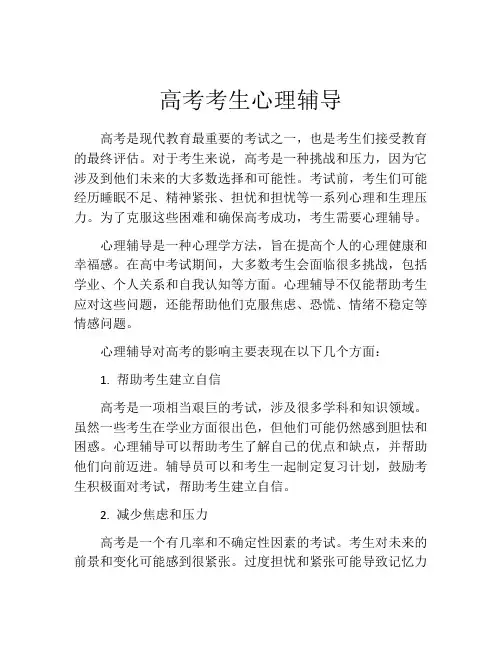 高考考生心理辅导

高考是现代教育最重要的考试之一，也是考生们接受教育的最终评估。对于考生来说，高考是一种挑战和压力，因为它涉及到他们未来的大多数选择和可能性。考试前，考生们可能经历睡眠不足、精神紧张、担忧和担忧等一系列心理和生理压力。为了克服这些困难和确保高考成功，考生需要心理辅导。

心理辅导是一种心理学方法，旨在提高个人的心理健康和幸福感。在高中考试期间，大多数考生会面临很多挑战，包括学业、个人关系和自我认知等方面。心理辅导不仅能帮助考生应对这些问题，还能帮助他们克服焦虑、恐慌、情绪不稳定等情感问题。

心理辅导对高考的影响主要表现在以下几个方面：

1. 帮助考生建立自信

高考是一项相当艰巨的考试，涉及很多学科和知识领域。虽然一些考生在学业方面很出色，但他们可能仍然感到胆怯和困惑。心理辅导可以帮助考生了解自己的优点和缺点，并帮助他们向前迈进。辅导员可以和考生一起制定复习计划，鼓励考生积极面对考试，帮助考生建立自信。

2. 减少焦虑和压力

高考是一个有几率和不确定性因素的考试。考生对未来的前景和变化可能感到很紧张。过度担忧和紧张可能导致记忆力